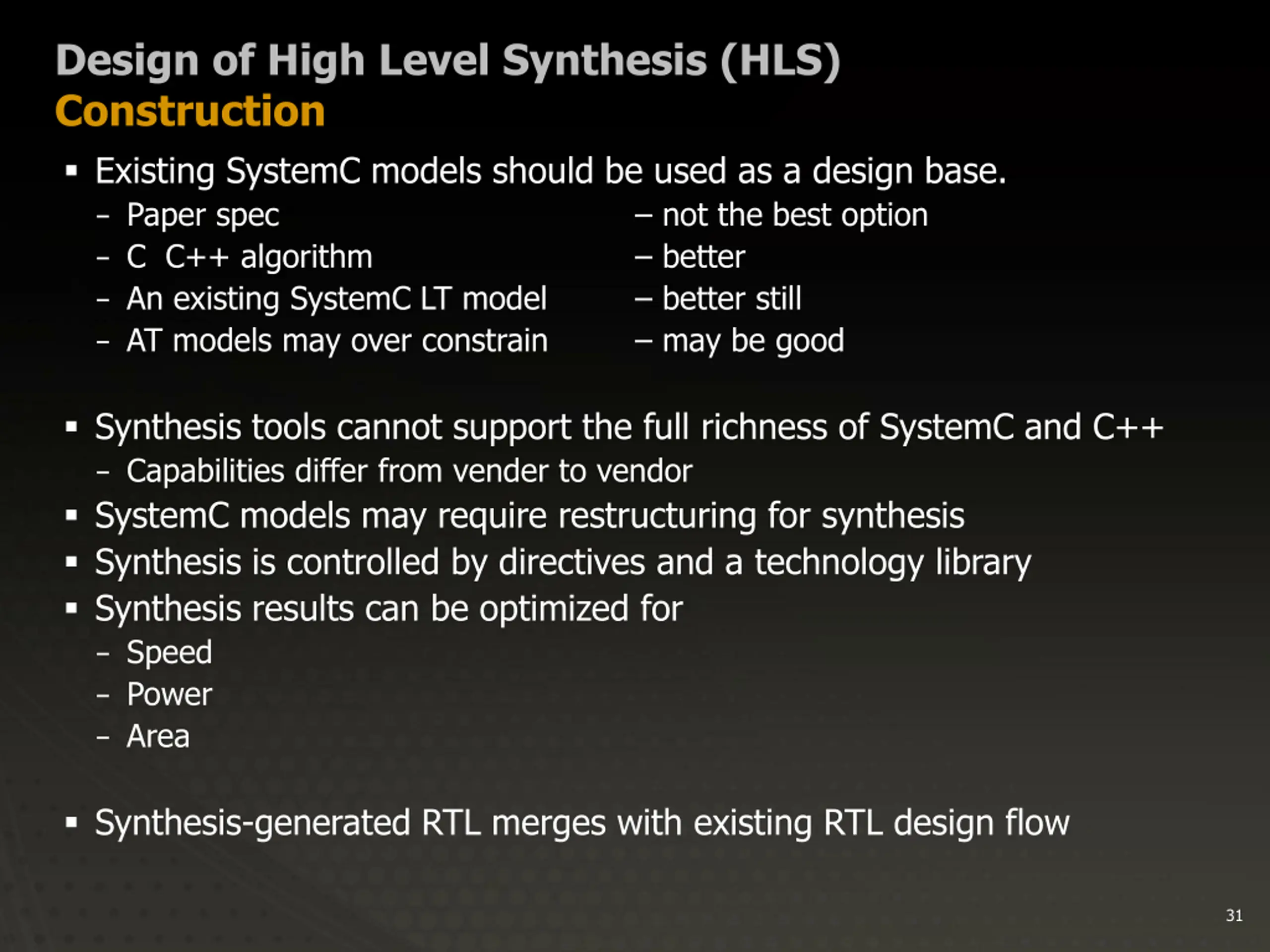 Design of High Level Synthesis (HLS)
Construction

▪ Existing SystemC models should be used as a design base.
– Paper spec – not the best option
– C C++ algorithm – better
– An existing SystemC LT model – better still
– AT models may over constrain – may be good

▪ Synthesis tools cannot support the full richness of SystemC and C++
– Capabilities differ from vender to vendor
▪ SystemC models may require restructuring for synthesis
▪ Synthesis is controlled by directives and a technology library
▪ Synthesis results can be optimized for
– Speed
– Power
– Area

▪ Synthesis-generated RTL merges with existing RTL design flow

31